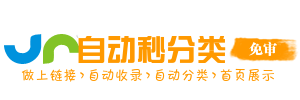 自动秒分类

免审

做上链接›自动收录›自动分类›首页展示